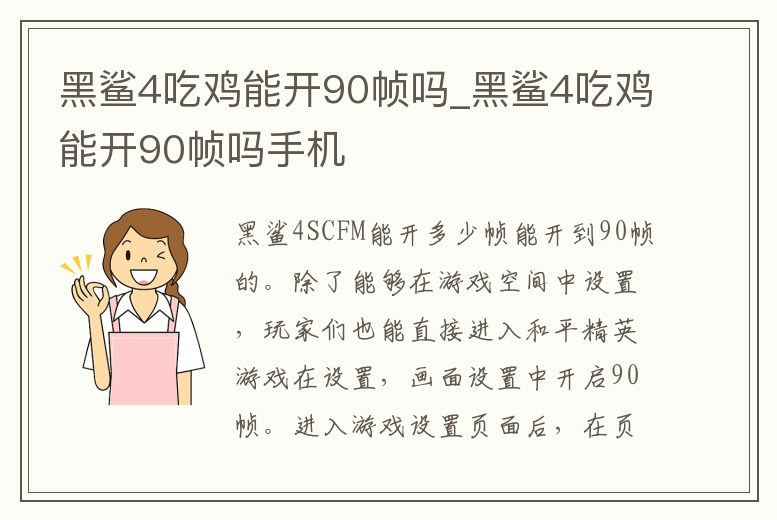 黑鲨4吃鸡能开90帧吗_黑鲨4吃鸡能开90帧吗手机

黑鲨4SCFM能开多少帧能开到90帧的。除了能够在游戏空间中设置，玩家们也能直接进入和平精英游戏在设置，画面设置中开启90帧。进入游戏设置页面后，在页